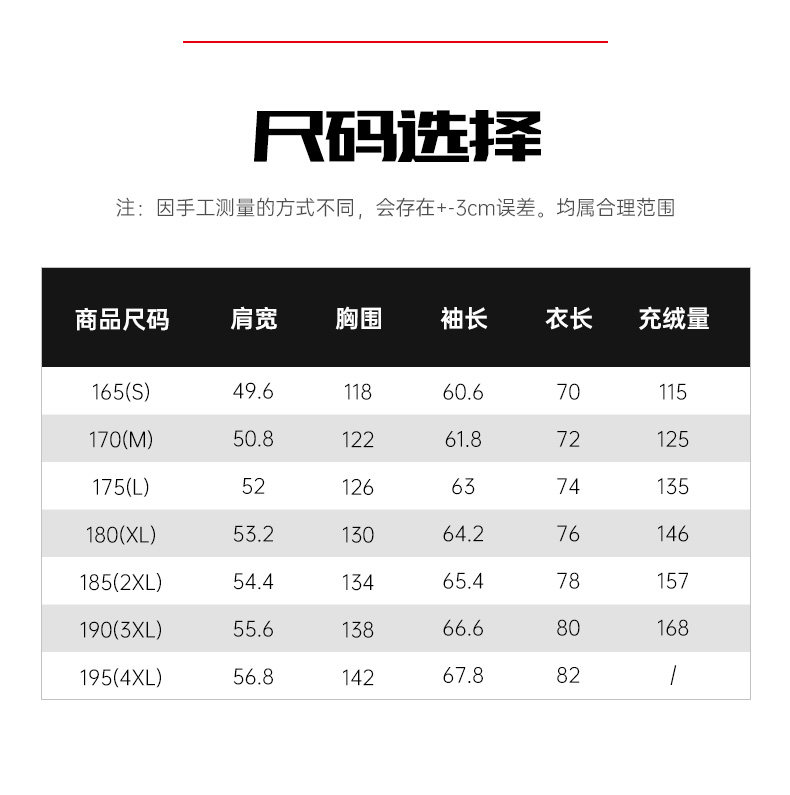 尺码选择

注：因手工测量的方式不同，会存在+-3cm误差。均属合理范围

| 商品尺码 | 肩宽 | 胸围 | 袖长 | 衣长 | 充绒量 |
|---|---|---|---|---|---|
| 165(S) | 49.6 | 118 | 60.6 | 70 | 115 |
| 170(M) | 50.8 | 122 | 61.8 | 72 | 125 |
| 175(L) | 52 | 126 | 63 | 74 | 135 |
| 180(XL) | 53.2 | 130 | 64.2 | 76 | 146 |
| 185(2XL) | 54.4 | 134 | 65.4 | 78 | 157 |
| 190(3XL) | 55.6 | 138 | 66.6 | 80 | 168 |
| 195(4XL) | 56.8 | 142 | 67.8 | 82 | / |